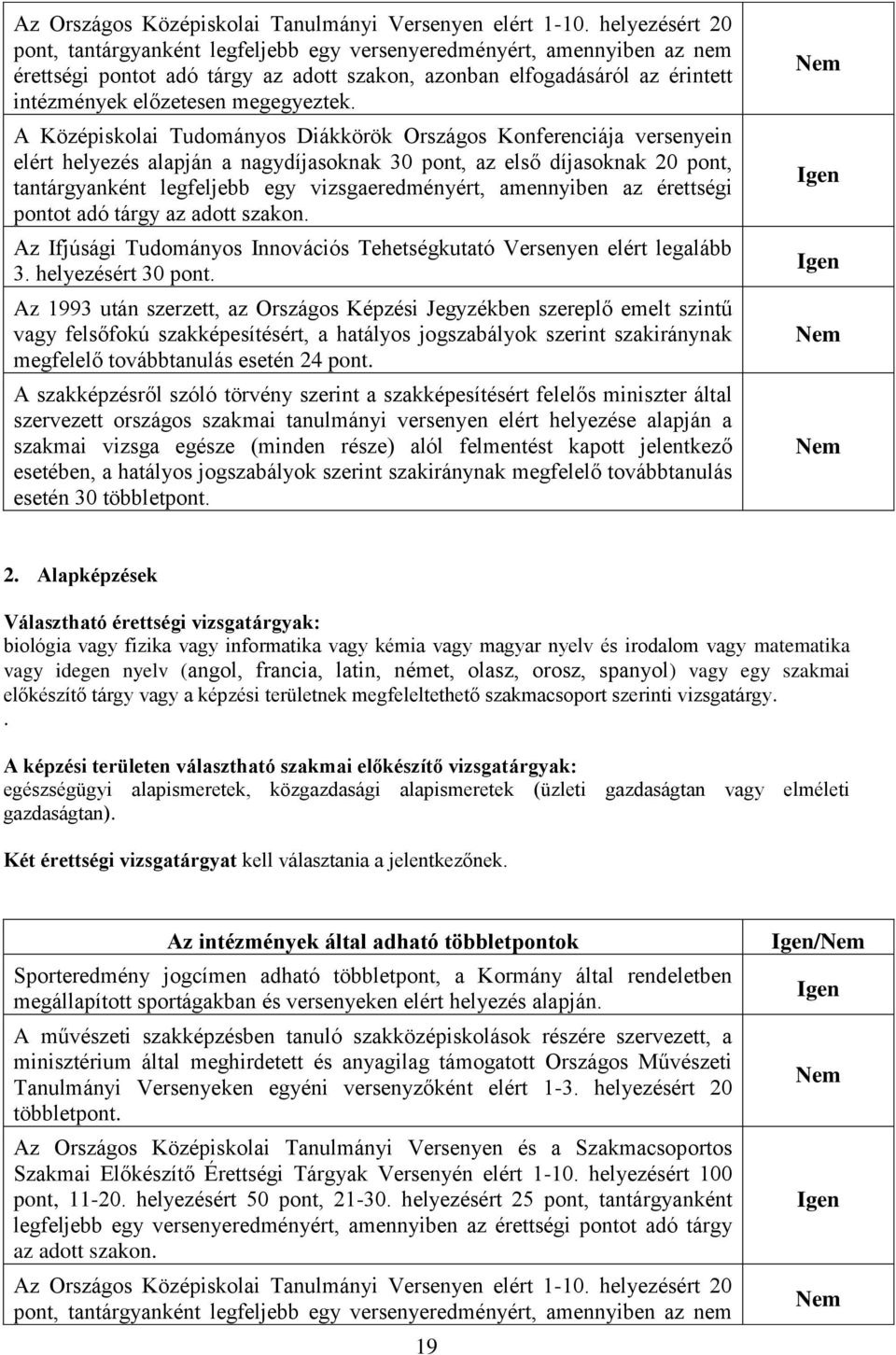 | | |
|---|---|
| Az Országos Középiskolai Tanulmányi Versenyen elért 1-10. helyezésért 20 pont, tantárgyanként legfeljebb egy versenyeredményért, amennyiben az nem érettségi pontot adó tárgy az adott szakon, azonban elfogadásáról az érintett intézmények előzetesen megegyeztek. | Nem |
| A Középiskolai Tudományos Diákkörök Országos Konferenciája versenyein elért helyezés alapján a nagydíjasoknak 30 pont, az első díjasoknak 20 pont, tantárgyanként legfeljebb egy vizsgaeredményért, amennyiben az érettségi pontot adó tárgy az adott szakon. | Igen |
| Az Ifjúsági Tudományos Innovációs Tehetségkutató Versenyen elért legalább 3. helyezésért 30 pont. | Igen |
| Az 1993 után szerzett, az Országos Képzési Jegyzékben szereplő emelt szintű vagy felsőfokú szakképesítésért, a hatályos jogszabályok szerint szakiránynak megfelelő továbbtanulás esetén 24 pont. | Nem |
| A szakképzésről szóló törvény szerint a szakképesítésért felelős miniszter által szervezett országos szakmai tanulmányi versenyen elért helyezése alapján a szakmai vizsga egésze (minden része) alól felmentést kapott jelentkező esetében, a hatályos jogszabályok szerint szakiránynak megfelelő továbbtanulás esetén 30 többletpont. | Nem |

2. Alapképzések

Választható érettségi vizsgatárgyak:
biológia vagy fizika vagy informatika vagy kémia vagy magyar nyelv és irodalom vagy matematika vagy idegen nyelv (angol, francia, latin, német, olasz, orosz, spanyol) vagy egy szakmai előkészítő tárgy vagy a képzési területnek megfeleltethető szakmacsoport szerinti vizsgatárgy.
.

A képzési területen választható szakmai előkészítő vizsgatárgyak:
egészségügyi alapismeretek, közgazdasági alapismeretek (üzleti gazdaságtan vagy elméleti gazdaságtan).

Két érettségi vizsgatárgyat kell választania a jelentkezőnek.

| Az intézmények által adható többletpontok | Igen/Nem |
|---|---|
| Sporteredmény jogcímen adható többletpont, a Kormány által rendeletben megállapított sportágakban és versenyeken elért helyezés alapján. | Igen |
| A művészeti szakképzésben tanuló szakközépiskolások részére szervezett, a minisztérium által meghirdetett és anyagilag támogatott Országos Művészeti Tanulmányi Versenyeken egyéni versenyzőként elért 1-3. helyezésért 20 többletpont. | Nem |
| Az Országos Középiskolai Tanulmányi Versenyen és a Szakmacsoportos Szakmai Előkészítő Érettségi Tárgyak Versenyén elért 1-10. helyezésért 100 pont, 11-20. helyezésért 50 pont, 21-30. helyezésért 25 pont, tantárgyanként legfeljebb egy versenyeredményért, amennyiben az érettségi pontot adó tárgy az adott szakon. | Igen |
| Az Országos Középiskolai Tanulmányi Versenyen elért 1-10. helyezésért 20 pont, tantárgyanként legfeljebb egy versenyeredményért, amennyiben az nem | Nem |

19